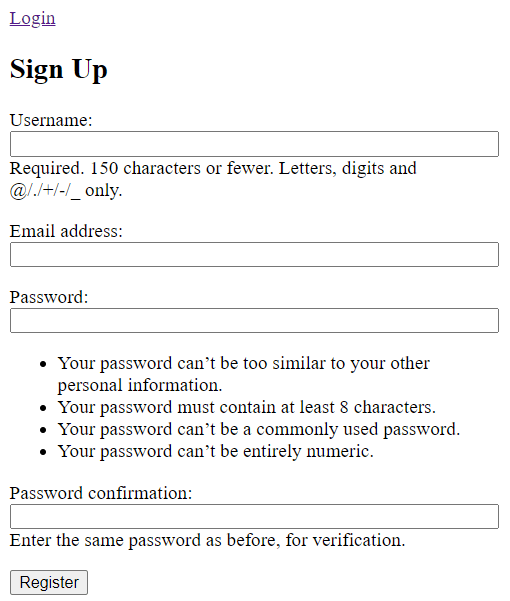 Login

Sign Up

Username:

Required. 150 characters or fewer. Letters, digits and @/./+/-/_ only.

Email address:

Password:

- Your password can’t be too similar to your other personal information.
- Your password must contain at least 8 characters.
- Your password can’t be a commonly used password.
- Your password can’t be entirely numeric.

Password confirmation:

Enter the same password as before, for verification.

Register